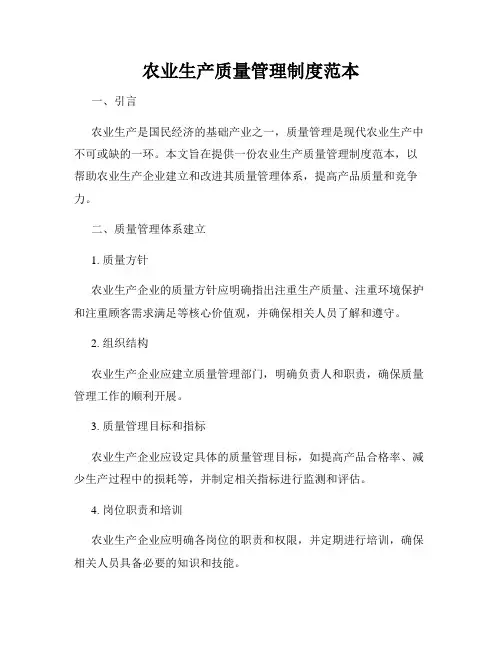 农业生产质量管理制度范本

一、引言

农业生产是国民经济的基础产业之一，质量管理是现代农业生产中不可或缺的一环。本文旨在提供一份农业生产质量管理制度范本，以帮助农业生产企业建立和改进其质量管理体系，提高产品质量和竞争力。

二、质量管理体系建立

1. 质量方针

农业生产企业的质量方针应明确指出注重生产质量、注重环境保护和注重顾客需求满足等核心价值观，并确保相关人员了解和遵守。

2. 组织结构

农业生产企业应建立质量管理部门，明确负责人和职责，确保质量管理工作的顺利开展。

3. 质量管理目标和指标

农业生产企业应设定具体的质量管理目标，如提高产品合格率、减少生产过程中的损耗等，并制定相关指标进行监测和评估。

4. 岗位职责和培训

农业生产企业应明确各岗位的职责和权限，并定期进行培训，确保相关人员具备必要的知识和技能。